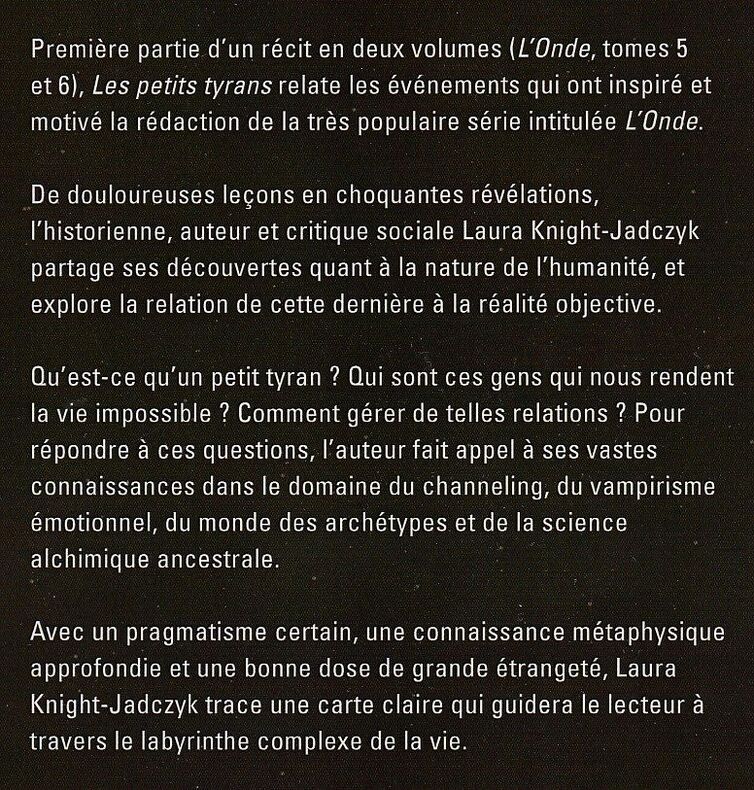 Première partie d'un récit en deux volumes (L'Onde, tomes 5 et 6), Les petits tyrans relate les événements qui ont inspiré et motivé la rédaction de la très populaire série intitulée L'Onde.

De douloureuses leçons en choquantes révélations, l'historienne, auteur et critique sociale Laura Knight-Jadczyk partage ses découvertes quant à la nature de l'humanité, et explore la relation de cette dernière à la réalité objective.

Qu'est-ce qu'un petit tyran ? Qui sont ces gens qui nous rendent la vie impossible ? Comment gérer de telles relations ? Pour répondre à ces questions, l'auteur fait appel à ses vastes connaissances dans le domaine du channeling, du vampirisme émotionnel, du monde des archétypes et de la science alchimique ancestrale.

Avec un pragmatisme certain, une connaissance métaphysique approfondie et une bonne dose de grande étrangeté, Laura Knight-Jadczyk trace une carte claire qui guidera le lecteur à travers le labyrinthe complexe de la vie.